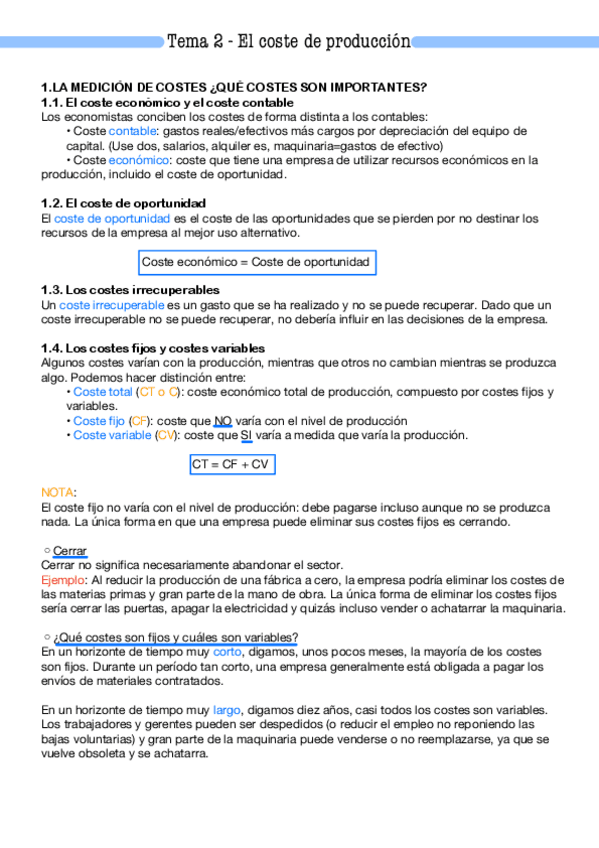 Tema 2 - El coste de producción

1.LA MEDICIÓN DE COSTES ¿QUÉ COSTES SON IMPORTANTES?
1.1. El coste económico y el coste contable
Los economistas conciben los costes de forma distinta a los contables:
• Coste contable: gastos reales/efectivos más cargos por depreciación del equipo de capital. (Use dos, salarios, alquiler es, maquinaria=gastos de efectivo)
• Coste económico: coste que tiene una empresa de utilizar recursos económicos en la producción, incluido el coste de oportunidad.

1.2. El coste de oportunidad
El coste de oportunidad es el coste de las oportunidades que se pierden por no destinar los recursos de la empresa al mejor uso alternativo.

Coste económico = Coste de oportunidad

1.3. Los costes irrecuperables
Un coste irrecuperable es un gasto que se ha realizado y no se puede recuperar. Dado que un coste irrecuperable no se puede recuperar, no debería influir en las decisiones de la empresa.

1.4. Los costes fijos y costes variables
Algunos costes varían con la producción, mientras que otros no cambian mientras se produzca algo. Podemos hacer distinción entre:
• Coste total (CT o C): coste económico total de producción, compuesto por costes fijos y variables.
• Coste fijo (CF): coste que NO varía con el nivel de producción
• Coste variable (CV): coste que SI varía a medida que varía la producción.

CT = CF + CV

NOTA:
El coste fijo no varía con el nivel de producción: debe pagarse incluso aunque no se produzca nada. La única forma en que una empresa puede eliminar sus costes fijos es cerrando.

○ Cerrar
Cerrar no significa necesariamente abandonar el sector.
Ejemplo: Al reducir la producción de una fábrica a cero, la empresa podría eliminar los costes de las materias primas y gran parte de la mano de obra. La única forma de eliminar los costes fijos sería cerrar las puertas, apagar la electricidad y quizás incluso vender o achatarrar la maquinaria.

○ ¿Qué costes son fijos y cuáles son variables?
En un horizonte de tiempo muy corto, digamos, unos pocos meses, la mayoría de los costes son fijos. Durante un período tan corto, una empresa generalmente está obligada a pagar los envíos de materiales contratados.

En un horizonte de tiempo muy largo, digamos diez años, casi todos los costes son variables. Los trabajadores y gerentes pueden ser despedidos (o reducir el empleo no reponiendo las bajas voluntarias) y gran parte de la maquinaria puede venderse o no reemplazarse, ya que se vuelve obsoleta y se achatarra.